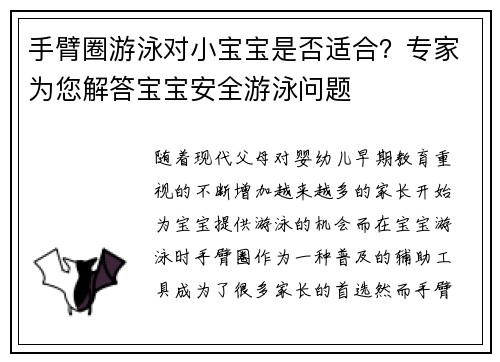 手臂圈游泳对小宝宝是否适合？专家为您解答宝宝安全游泳问题

随着现代父母对婴幼儿早期教育重视的不断增加越来越多的家长开始为宝宝提供游泳的机会而在宝宝游泳时手臂圈作为一种普及的辅助工具成为了很多家长的首选然而手臂